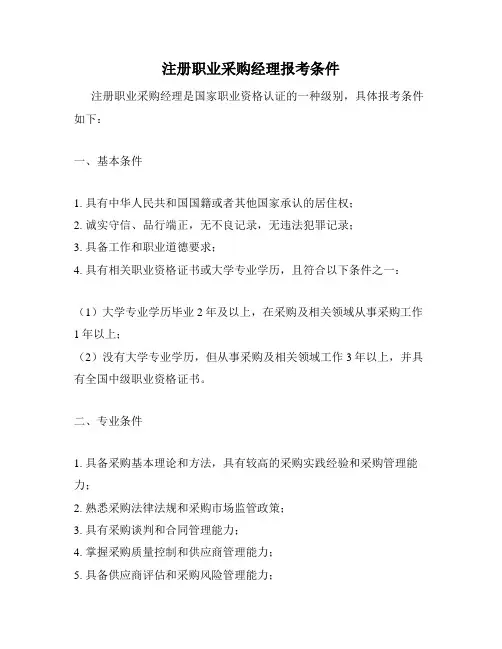 注册职业采购经理报考条件

注册职业采购经理是国家职业资格认证的一种级别，具体报考条件如下：

一、基本条件

1. 具有中华人民共和国国籍或者其他国家承认的居住权；
2. 诚实守信、品行端正，无不良记录，无违法犯罪记录；
3. 具备工作和职业道德要求；
4. 具有相关职业资格证书或大学专业学历，且符合以下条件之一：

（1）大学专业学历毕业 2 年及以上，在采购及相关领域从事采购工作 1 年以上；
（2）没有大学专业学历，但从事采购及相关领域工作 3 年以上，并具有全国中级职业资格证书。

二、专业条件

1. 具备采购基本理论和方法，具有较高的采购实践经验和采购管理能力；
2. 熟悉采购法律法规和采购市场监管政策；
3. 具有采购谈判和合同管理能力；
4. 掌握采购质量控制和供应商管理能力；
5. 具备供应商评估和采购风险管理能力；